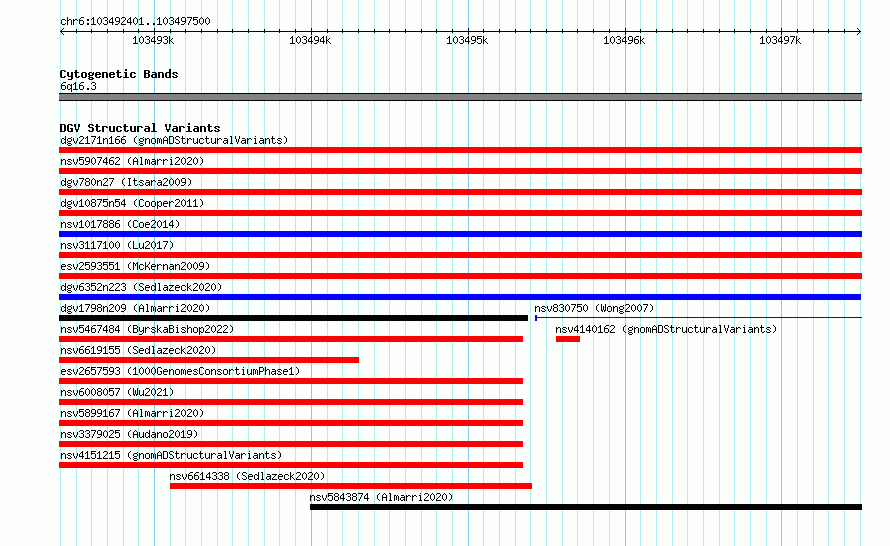 chr6:103492401..103497500

103493k 103494k 103495k 103496k 103497k

Cytogenetic Bands
6q16.3

DGV Structural Variants
dgv2171n166 (gnomADStructuralVariants)
nsv5907462 (Almarri2020)
dgv780n27 (Itsara2009)
dgv10875n54 (Cooper2011)
nsv1017886 (Coe2014)
nsv3117100 (Lu2017)
esv2593551 (McKernan2009)
dgv6352n223 (Sedlazeck2020)
dgv1798n209 (Almarri2020)
nsv830750 (Wong2007)
nsv5467484 (ByrskaBishop2022)
nsv4140162 (gnomADStructuralVariants)
nsv6619155 (Sedlazeck2020)
esv2657593 (1000GenomesConsortiumPhase1)
nsv6008057 (Wu2021)
nsv5899167 (Almarri2020)
nsv3379025 (Audano2019)
nsv4151215 (gnomADStructuralVariants)
nsv6614338 (Sedlazeck2020)
nsv5843874 (Almarri2020)